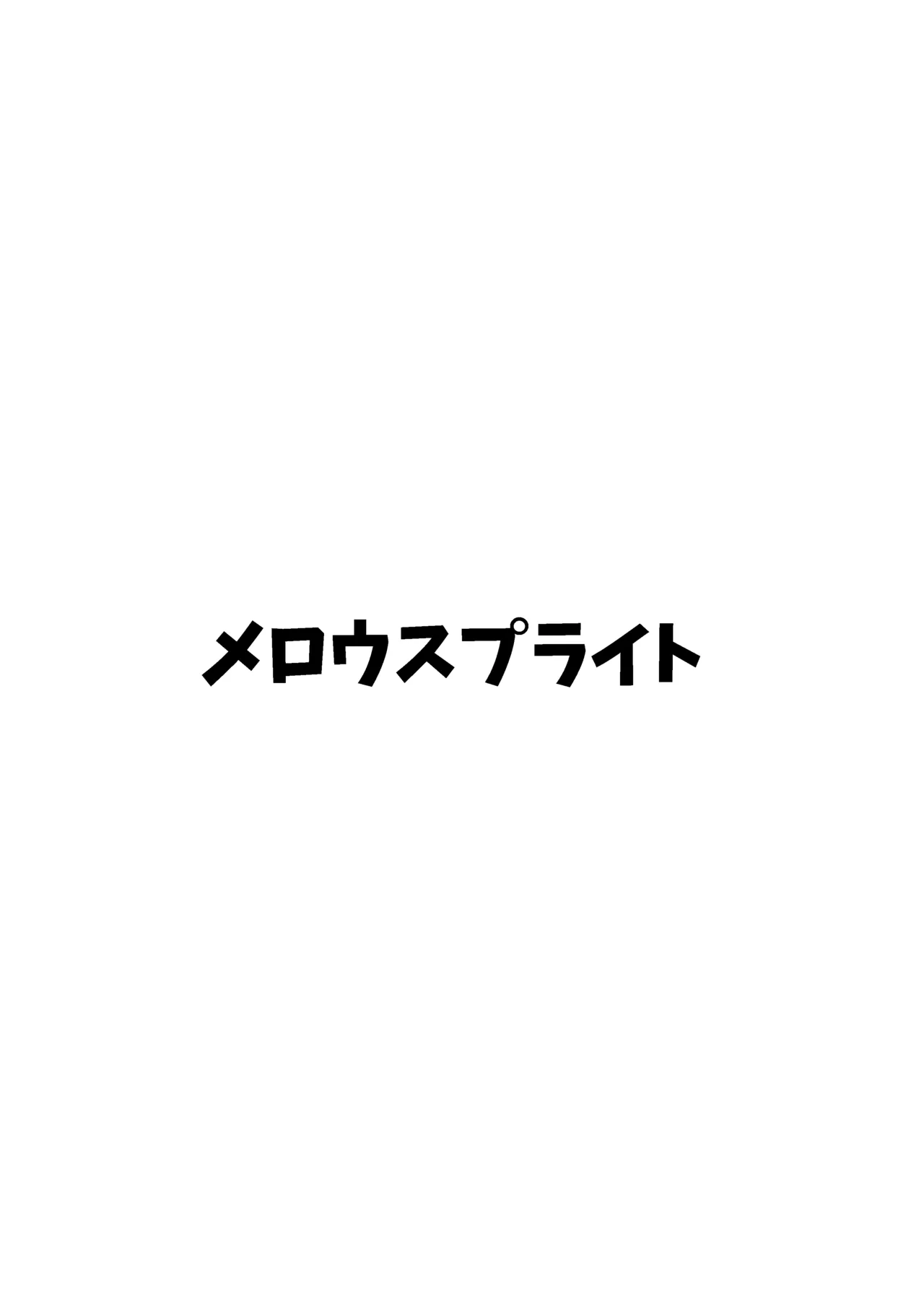 メロウスプライト